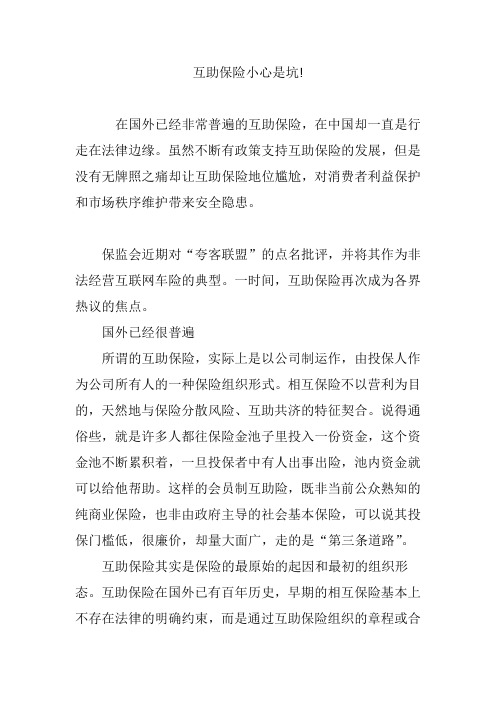 互助保险小心是坑!

在国外已经非常普遍的互助保险，在中国却一直是行走在法律边缘。虽然不断有政策支持互助保险的发展，但是没有无牌照之痛却让互助保险地位尴尬，对消费者利益保护和市场秩序维护带来安全隐患。

保监会近期对“夸客联盟”的点名批评，并将其作为非法经营互联网车险的典型。一时间，互助保险再次成为各界热议的焦点。

国外已经很普遍

所谓的互助保险，实际上是以公司制运作，由投保人作为公司所有人的一种保险组织形式。相互保险不以营利为目的，天然地与保险分散风险、互助共济的特征契合。说得通俗些，就是许多人都往保险金池子里投入一份资金，这个资金池不断累积着，一旦投保者中有人出事出险，池内资金就可以给他帮助。这样的会员制互助险，既非当前公众熟知的纯商业保险，也非由政府主导的社会基本保险，可以说其投保门槛低，很廉价，却量大面广，走的是“第三条道路”。

互助保险其实是保险的最原始的起因和最初的组织形态。互助保险在国外已有百年历史，早期的相互保险基本上不存在法律的明确约束，而是通过互助保险组织的章程或合